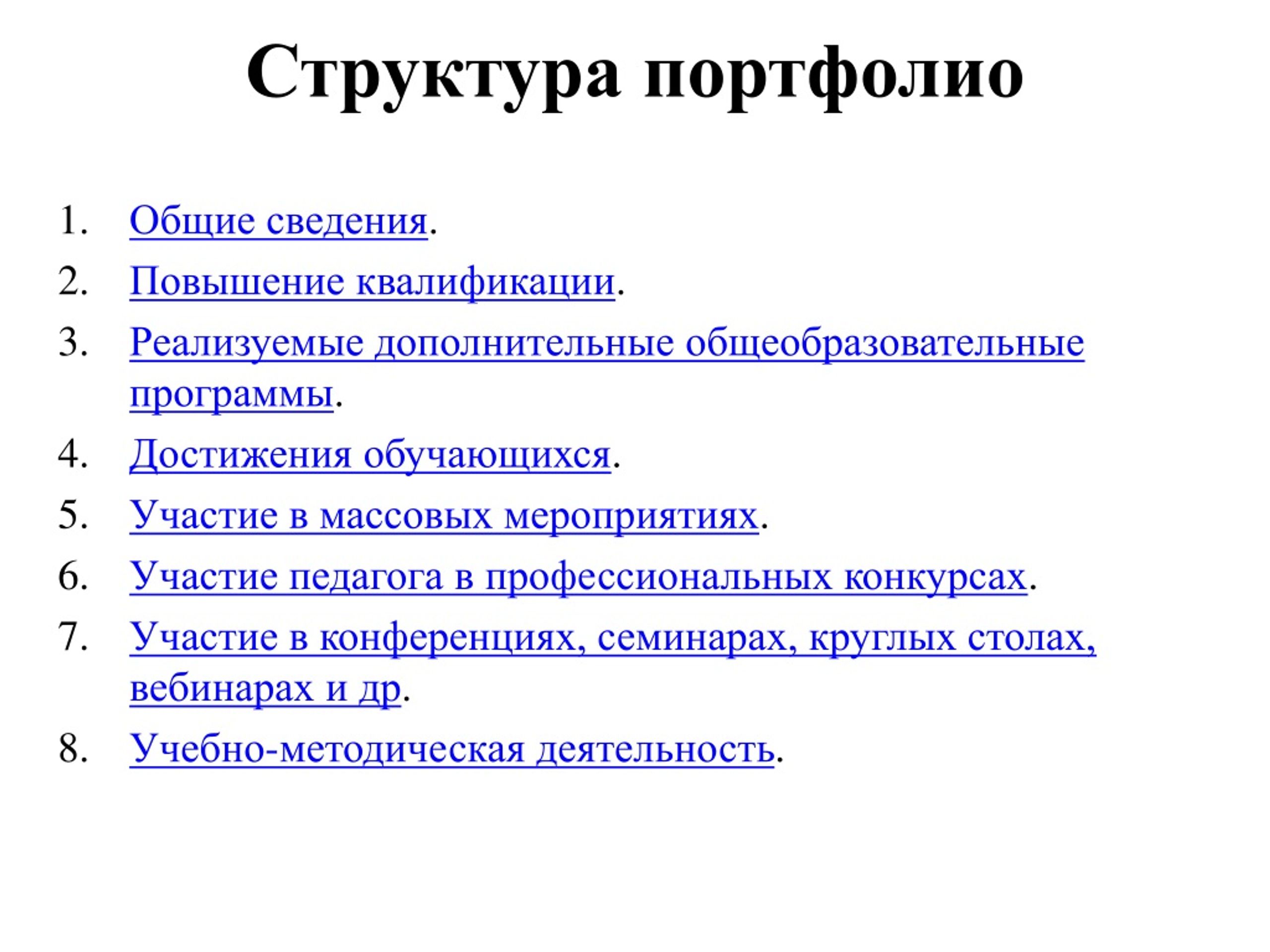 Структура портфолио

1. Общие сведения.
2. Повышение квалификации.
3. Реализуемые дополнительные общеобразовательные программы.
4. Достижения обучающихся.
5. Участие в массовых мероприятиях.
6. Участие педагога в профессиональных конкурсах.
7. Участие в конференциях, семинарах, круглых столах, вебинарах и др.
8. Учебно-методическая деятельность.